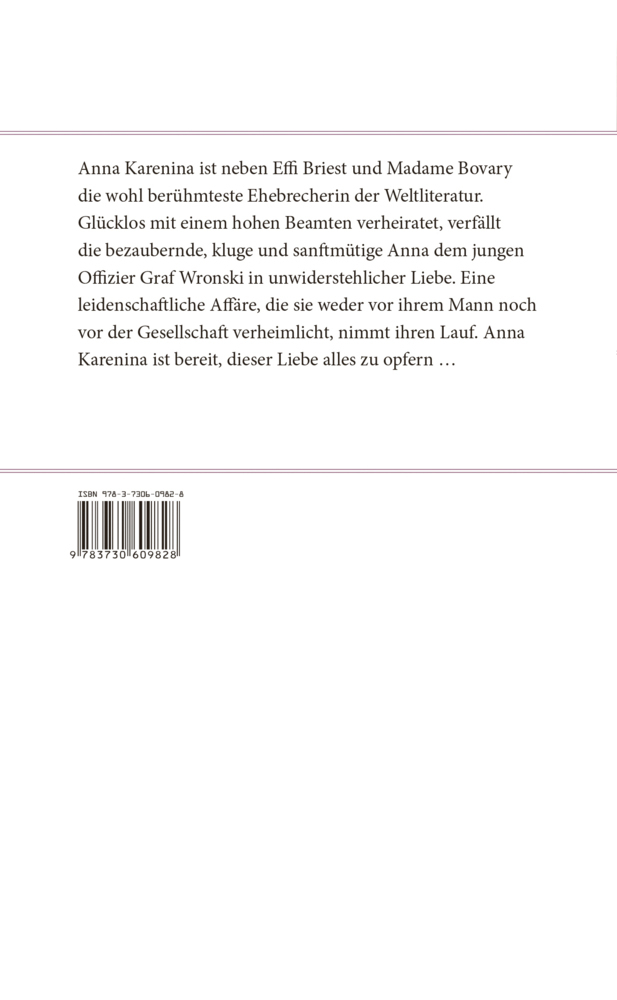 Anna Karenina ist neben Effi Briest und Madame Bovary die wohl berühmteste Ehebrecherin der Weltliteratur. Glücklos mit einem hohen Beamten verheiratet, verfällt die bezaubernde, kluge und sanftmütige Anna dem jungen Offizier Graf Wronski in unwiderstehlicher Liebe. Eine leidenschaftliche Affäre, die sie weder vor ihrem Mann noch vor der Gesellschaft verheimlicht, nimmt ihren Lauf. Anna Karenina ist bereit, dieser Liebe alles zu opfern …

ISBN 978-3-7306-0982-8

9 783730 609828